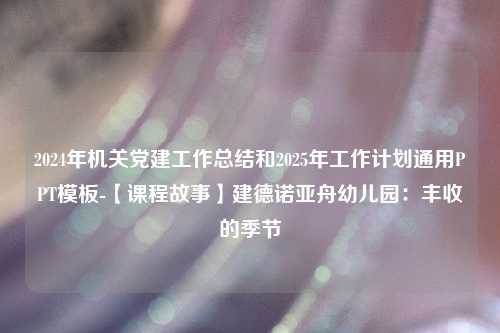 2024年机关党建工作总结和2025年工作计划通用PPT模板-【课程故事】建德诺亚舟幼儿园：丰收的季节